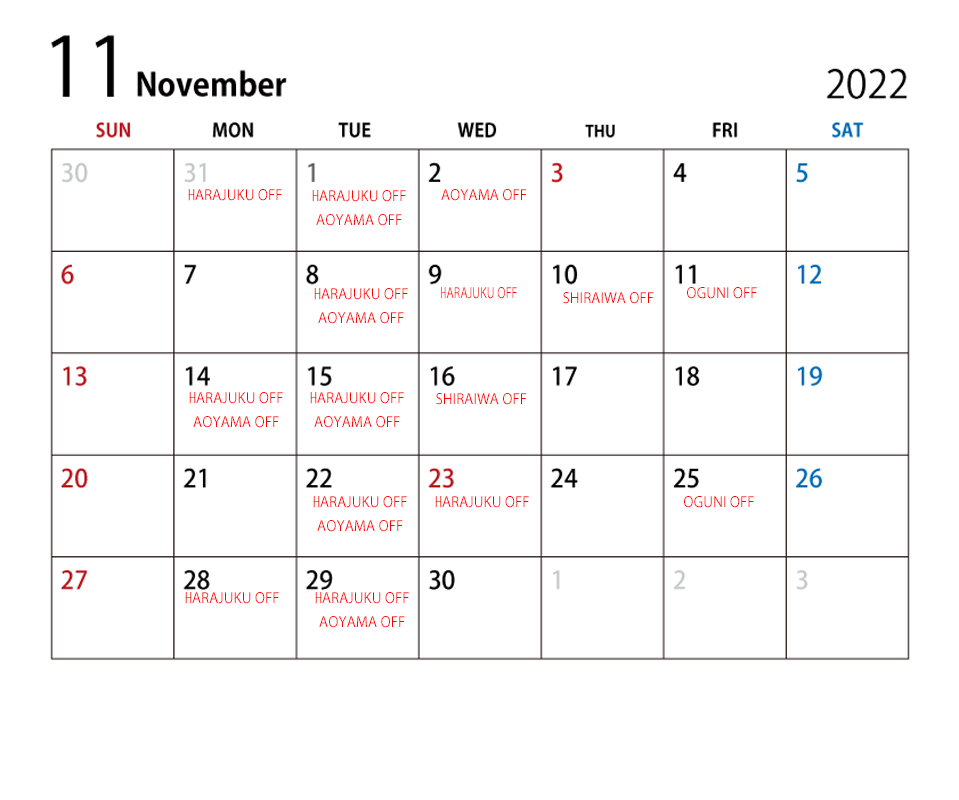 11 November

2022

| SUN | MON | TUE | WED | THU | FRI | SAT |
|---|---|---|---|---|---|---|
| 30 | 31 HARAJUKU OFF | 1 HARAJUKU OFF AOYAMA OFF | 2 AOYAMA OFF | 3 | 4 | 5 |
| 6 | 7 | 8 HARAJUKU OFF AOYAMA OFF | 9 HARAJUKU OFF | 10 SHIRAIWA OFF | 11 OGUNI OFF | 12 |
| 13 | 14 HARAJUKU OFF AOYAMA OFF | 15 HARAJUKU OFF AOYAMA OFF | 16 SHIRAIWA OFF | 17 | 18 | 19 |
| 20 | 21 | 22 HARAJUKU OFF AOYAMA OFF | 23 HARAJUKU OFF | 24 | 25 OGUNI OFF | 26 |
| 27 | 28 HARAJUKU OFF | 29 HARAJUKU OFF AOYAMA OFF | 30 | 1 | 2 | 3 |